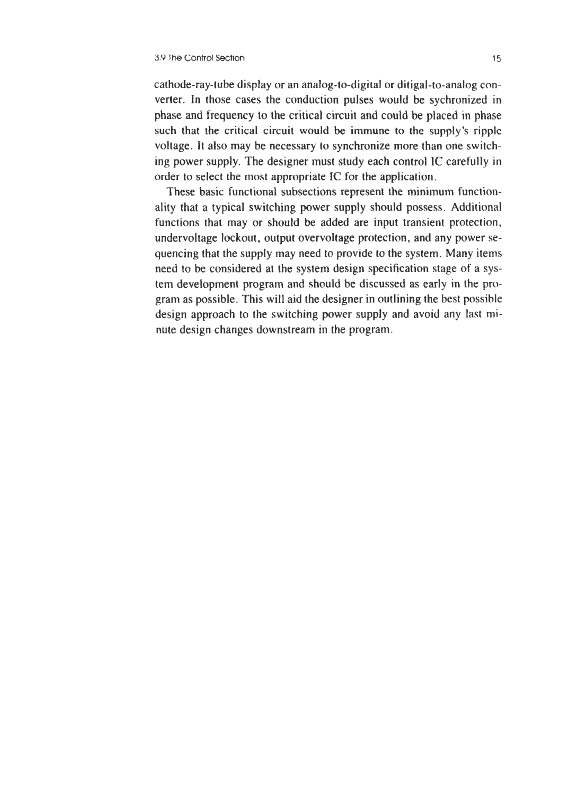 3.9 The Control Section 15

cathode-ray-tube display or an analog-to-digital or ditigal-to-analog converter. In those cases the conduction pulses would be sychronized in phase and frequency to the critical circuit and could be placed in phase such that the critical circuit would be immune to the supply's ripple voltage. It also may be necessary to synchronize more than one switching power supply. The designer must study each control IC carefully in order to select the most appropriate IC for the application.

These basic functional subsections represent the minimum functionality that a typical switching power supply should possess. Additional functions that may or should be added are input transient protection, undervoltage lockout, output overvoltage protection, and any power sequencing that the supply may need to provide to the system. Many items need to be considered at the system design specification stage of a system development program and should be discussed as early in the program as possible. This will aid the designer in outlining the best possible design approach to the switching power supply and avoid any last minute design changes downstream in the program.